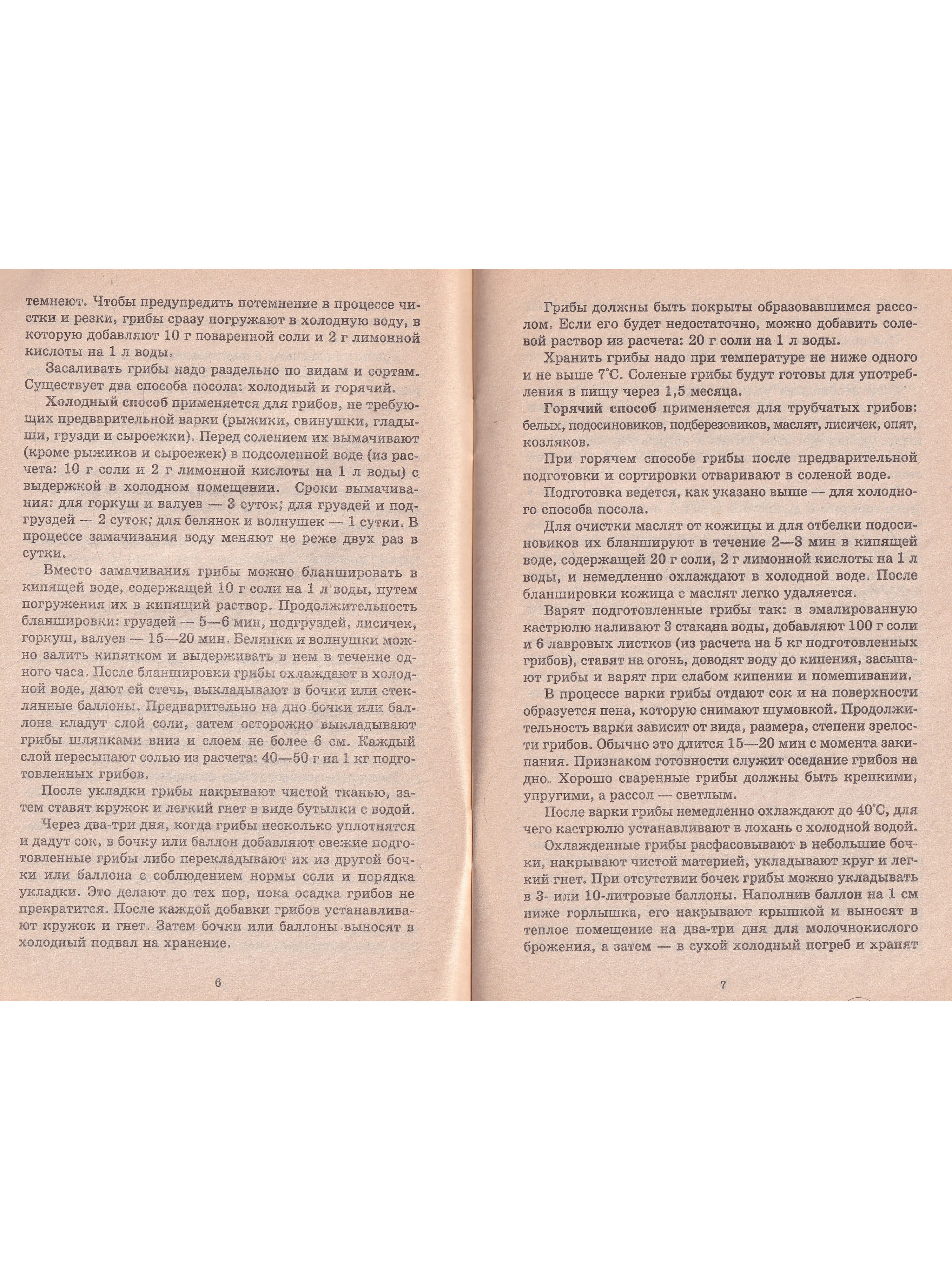 темнеют. Чтобы предупредить потемнение в процессе чистки и резки, грибы сразу погружают в холодную воду, в которую добавляют 10 г поваренной соли и 2 г лимонной кислоты на 1 л воды.

Засаливать грибы надо раздельно по видам и сортам. Существует два способа посола: холодный и горячий.

Холодный способ применяется для грибов, не требующих предварительной варки (рыжики, свинушки, гладыши, грузди и сыроежки). Перед солением их вымачивают (кроме рыжиков и сыроежек) в подсоленной воде (из расчета: 10 г соли и 2 г лимонной кислоты на 1 л воды) с выдержкой в холодном помещении. Сроки вымачивания: для горкуш и валуев — 3 суток; для груздей и подгруздей — 2 суток; для белянок и волнушек — 1 сутки. В процессе замачивания воду меняют не реже двух раз в сутки.

Вместо замачивания грибы можно бланшировать в кипящей воде, содержащей 10 г соли на 1 л воды, путем погружения их в кипящий раствор. Продолжительность бланшировки: груздей — 5—6 мин, подгруздей, лисичек, горкуш, валуев — 15—20 мин. Белянки и волнушки можно залить кипятком и выдерживать в нем в течение одного часа. После бланшировки грибы охлаждают в холодной воде, дают ей стечь, выкладывают в бочки или стеклянные баллоны. Предварительно на дно бочки или баллона кладут слой соли, затем осторожно выкладывают грибы шляпками вниз и слоем не более 6 см. Каждый слой пересыпают солью из расчета: 40—50 г на 1 кг подготовленных грибов.

После укладки грибы накрывают чистой тканью, затем ставят кружок и легкий гнет в виде бутылки с водой.

Через два-три дня, когда грибы несколько уплотнятся и дадут сок, в бочку или баллон добавляют свежие подготовленные грибы либо перекладывают их из другой бочки или баллона с соблюдением нормы соли и порядка укладки. Это делают до тех пор, пока осадка грибов не прекратится. После каждой добавки грибов устанавливают кружок и гнет. Затем бочки или баллоны выносят в холодный подвал на хранение.

6

Грибы должны быть покрыты образовавшимся рассолом. Если его будет недостаточно, можно добавить солевой раствор из расчета: 20 г соли на 1 л воды.

Хранить грибы надо при температуре не ниже одного и не выше 7°С. Соленые грибы будут готовы для употребления в пищу через 1,5 месяца.

Горячий способ применяется для трубчатых грибов: белых, подосиновиков, подберезовиков, маслят, лисичек, опят, козляков.

При горячем способе грибы после предварительной подготовки и сортировки отваривают в соленой воде.

Подготовка ведется, как указано выше — для холодного способа посола.

Для очистки маслят от кожицы и для отбелки подосиновиков их бланшируют в течение 2—3 мин в кипящей воде, содержащей 20 г соли, 2 г лимонной кислоты на 1 л воды, и немедленно охлаждают в холодной воде. После бланшировки кожица с маслят легко удаляется.

Варят подготовленные грибы так: в эмалированную кастрюлю наливают 3 стакана воды, добавляют 100 г соли и 6 лавровых листков (из расчета на 5 кг подготовленных грибов), ставят на огонь, доводят воду до кипения, засыпают грибы и варят при слабом кипении и помешивании.

В процессе варки грибы отдают сок и на поверхности образуется пена, которую снимают шумовкой. Продолжительность варки зависит от вида, размера, степени зрелости грибов. Обычно это длится 15—20 мин с момента закипания. Признаком готовности служит оседание грибов на дно. Хорошо сваренные грибы должны быть крепкими, упругими, а рассол — светлым.

После варки грибы немедленно охлаждают до 40°С, для чего кастрюлю устанавливают в лохань с холодной водой.

Охлажденные грибы расфасовывают в небольшие бочки, накрывают чистой материей, укладывают круг и легкий гнет. При отсутствии бочек грибы можно укладывать в 3- или 10-литровые баллоны. Наполнив баллон на 1 см ниже горлышка, его накрывают крышкой и выносят в теплое помещение на два-три дня для молочнокислого брожения, а затем — в сухой холодный погреб и хранят

7